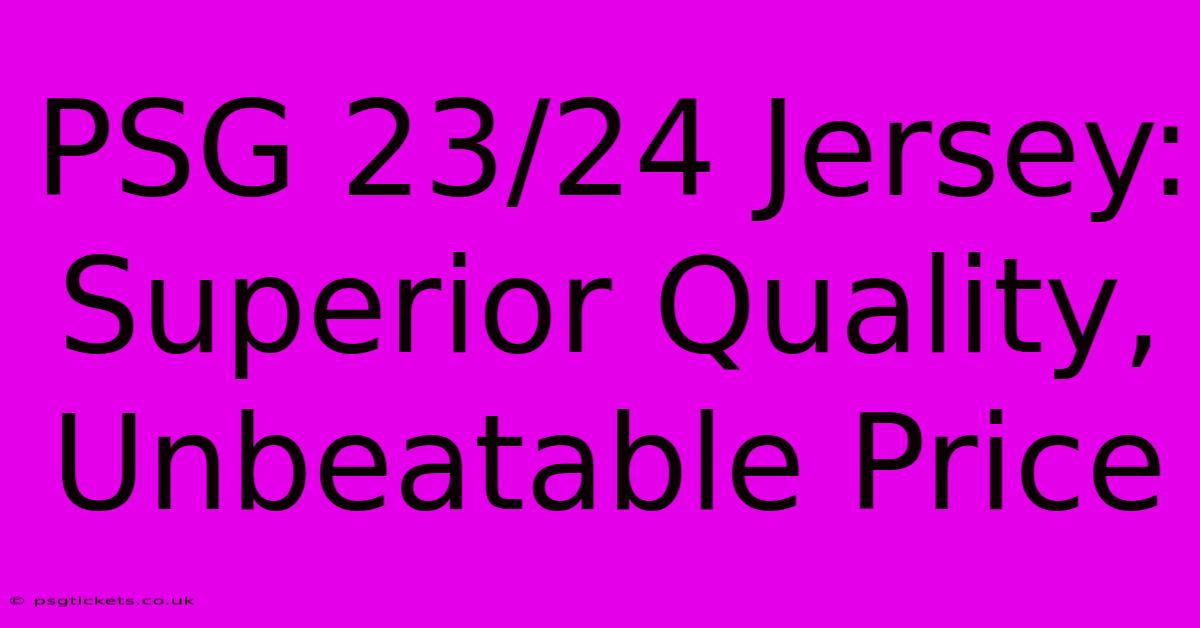 PSG 23/24 Jersey: Superior Quality, Unbeatable Price

© psgtickets.co.uk